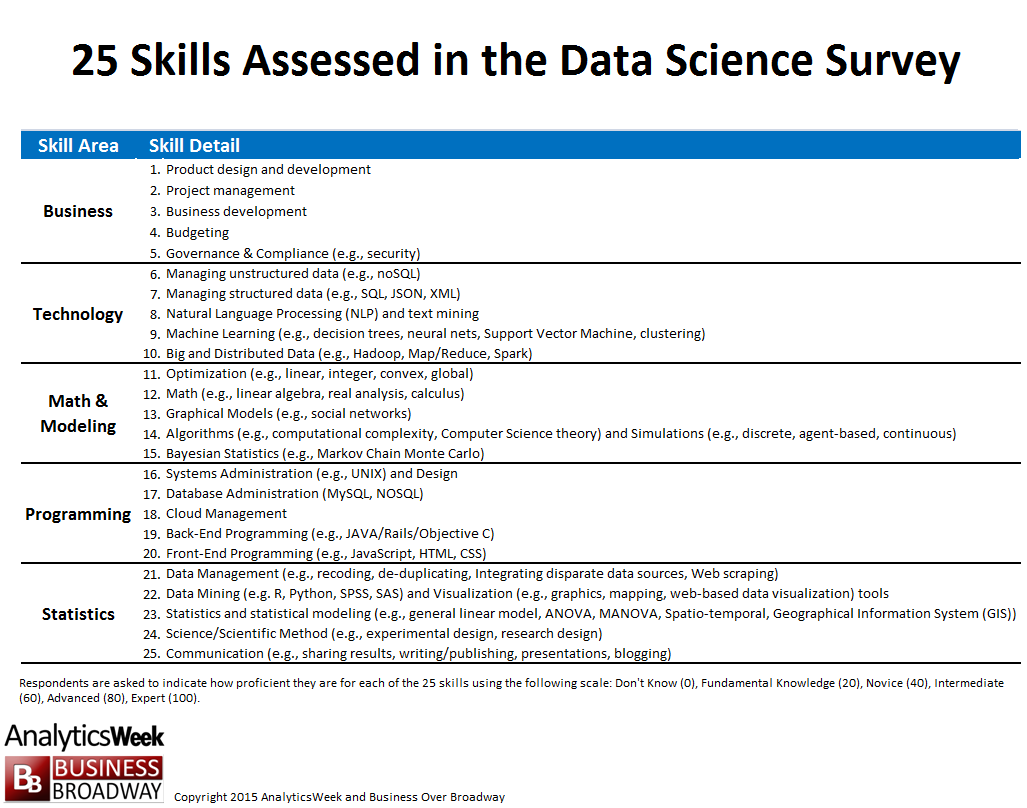 25 Skills Assessed in the Data Science Survey

| Skill Area | Skill Detail |
|---|---|
| Business | 1. Product design and development |
| | 2. Project management |
| | 3. Business development |
| | 4. Budgeting |
| | 5. Governance & Compliance (e.g., security) |
| Technology | 6. Managing unstructured data (e.g., noSQL) |
| | 7. Managing structured data (e.g., SQL, JSON, XML) |
| | 8. Natural Language Processing (NLP) and text mining |
| | 9. Machine Learning (e.g., decision trees, neural nets, Support Vector Machine, clustering) |
| | 10. Big and Distributed Data (e.g., Hadoop, Map/Reduce, Spark) |
| Math & Modeling | 11. Optimization (e.g., linear, integer, convex, global) |
| | 12. Math (e.g., linear algebra, real analysis, calculus) |
| | 13. Graphical Models (e.g., social networks) |
| | 14. Algorithms (e.g., computational complexity, Computer Science theory) and Simulations (e.g., discrete, agent-based, continuous) |
| | 15. Bayesian Statistics (e.g., Markov Chain Monte Carlo) |
| Programming | 16. Systems Administration (e.g., UNIX) and Design |
| | 17. Database Administration (MySQL, NOSQL) |
| | 18. Cloud Management |
| | 19. Back-End Programming (e.g., JAVA/Rails/Objective C) |
| | 20. Front-End Programming (e.g., JavaScript, HTML, CSS) |
| Statistics | 21. Data Management (e.g., recoding, de-duplicating, Integrating disparate data sources, Web scraping) |
| | 22. Data Mining (e.g. R, Python, SPSS, SAS) and Visualization (e.g., graphics, mapping, web-based data visualization) tools |
| | 23. Statistics and statistical modeling (e.g., general linear model, ANOVA, MANOVA, Spatio-temporal, Geographical Information System (GIS)) |
| | 24. Science/Scientific Method (e.g., experimental design, research design) |
| | 25. Communication (e.g., sharing results, writing/publishing, presentations, blogging) |

Respondents are asked to indicate how proficient they are for each of the 25 skills using the following scale: Don't Know (0), Fundamental Knowledge (20), Novice (40), Intermediate (60), Advanced (80), Expert (100).

AnalyticsWeek

BB BUSINESS BROADWAY

Copyright 2015 AnalyticsWeek and Business Over Broadway